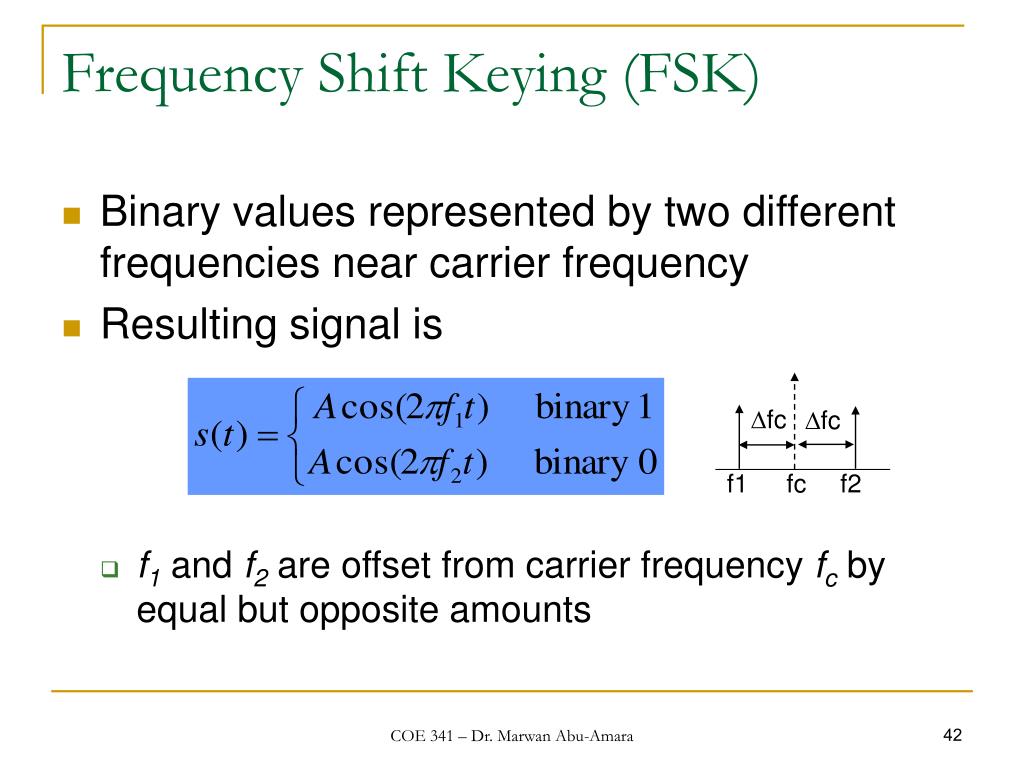 Frequency Shift Keying (FSK)

Binary values represented by two different frequencies near carrier frequency

Resulting signal is

$s(t) = \begin{cases} A\cos(2\pi f_1 t) & \text{binary 1} \\ A\cos(2\pi f_2 t) & \text{binary 0} \end{cases}$

$\Delta$fc $\Delta$fc
f1 fc f2

$f_1$ and $f_2$ are offset from carrier frequency $f_c$ by equal but opposite amounts

COE 341 – Dr. Marwan Abu-Amara

42